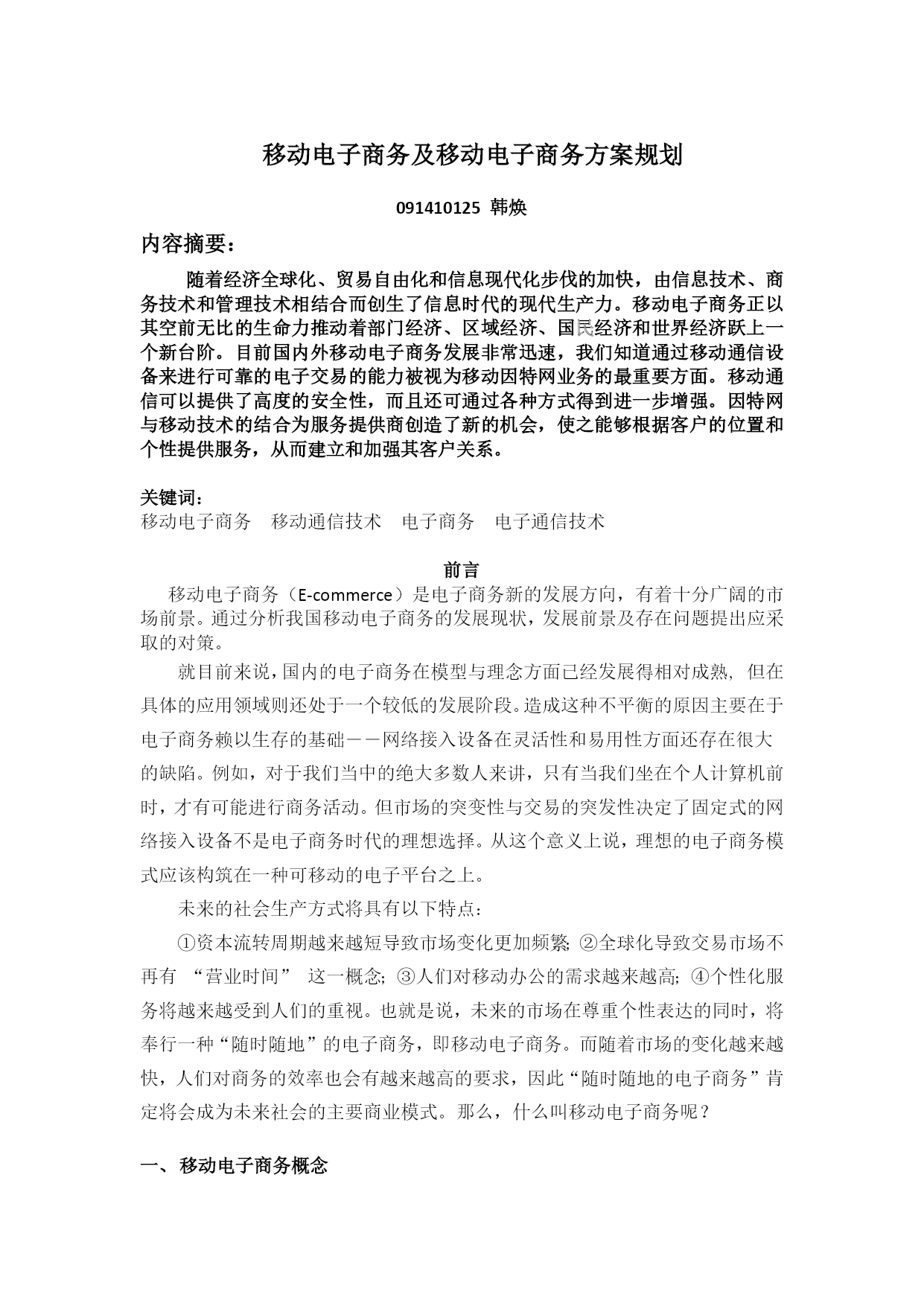 移动电子商务及移动电子商务方案规划

091410125 韩焕

内容摘要：

随着经济全球化、贸易自由化和信息现代化步伐的加快，由信息技术、商务技术和管理技术相结合而创生了信息时代的现代生产力。移动电子商务正以其空前无比的生命力推动着部门经济、区域经济、国民经济和世界经济跃上一个新台阶。目前国内外移动电子商务发展非常迅速，我们知道通过移动通信设备来进行可靠的电子交易的能力被视为移动因特网业务的最重要方面。移动通信可以提供了高度的安全性，而且还可通过各种方式得到进一步增强。因特网与移动技术的结合为服务提供商创造了新的机会，使之能够根据客户的位置和个性提供服务，从而建立和加强其客户关系。

关键词：
移动电子商务　移动通信技术　电子商务　电子通信技术

前言

移动电子商务（E-commerce）是电子商务新的发展方向，有着十分广阔的市场前景。通过分析我国移动电子商务的发展现状，发展前景及存在问题提出应采取的对策。

就目前来说，国内的电子商务在模型与理念方面已经发展得相对成熟，但在具体的应用领域则还处于一个较低的发展阶段。造成这种不平衡的原因主要在于电子商务赖以生存的基础——网络接入设备在灵活性和易用性方面还存在很大的缺陷。例如，对于我们当中的绝大多数人来讲，只有当我们坐在个人计算机前时，才有可能进行商务活动。但市场的突变性与交易的突发性决定了固定式的网络接入设备不是电子商务时代的理想选择。从这个意义上说，理想的电子商务模式应该构筑在一种可移动的电子平台之上。

未来的社会生产方式将具有以下特点：

①资本流转周期越来越短导致市场变化更加频繁; ②全球化导致交易市场不再有 “营业时间” 这一概念; ③人们对移动办公的需求越来越高; ④个性化服务将越来越受到人们的重视。也就是说，未来的市场在尊重个性表达的同时，将奉行一种“随时随地”的电子商务，即移动电子商务。而随着市场的变化越来越快，人们对商务的效率也会有越来越高的要求，因此“随时随地的电子商务”肯定将会成为未来社会的主要商业模式。那么，什么叫移动电子商务呢？

一、 移动电子商务概念